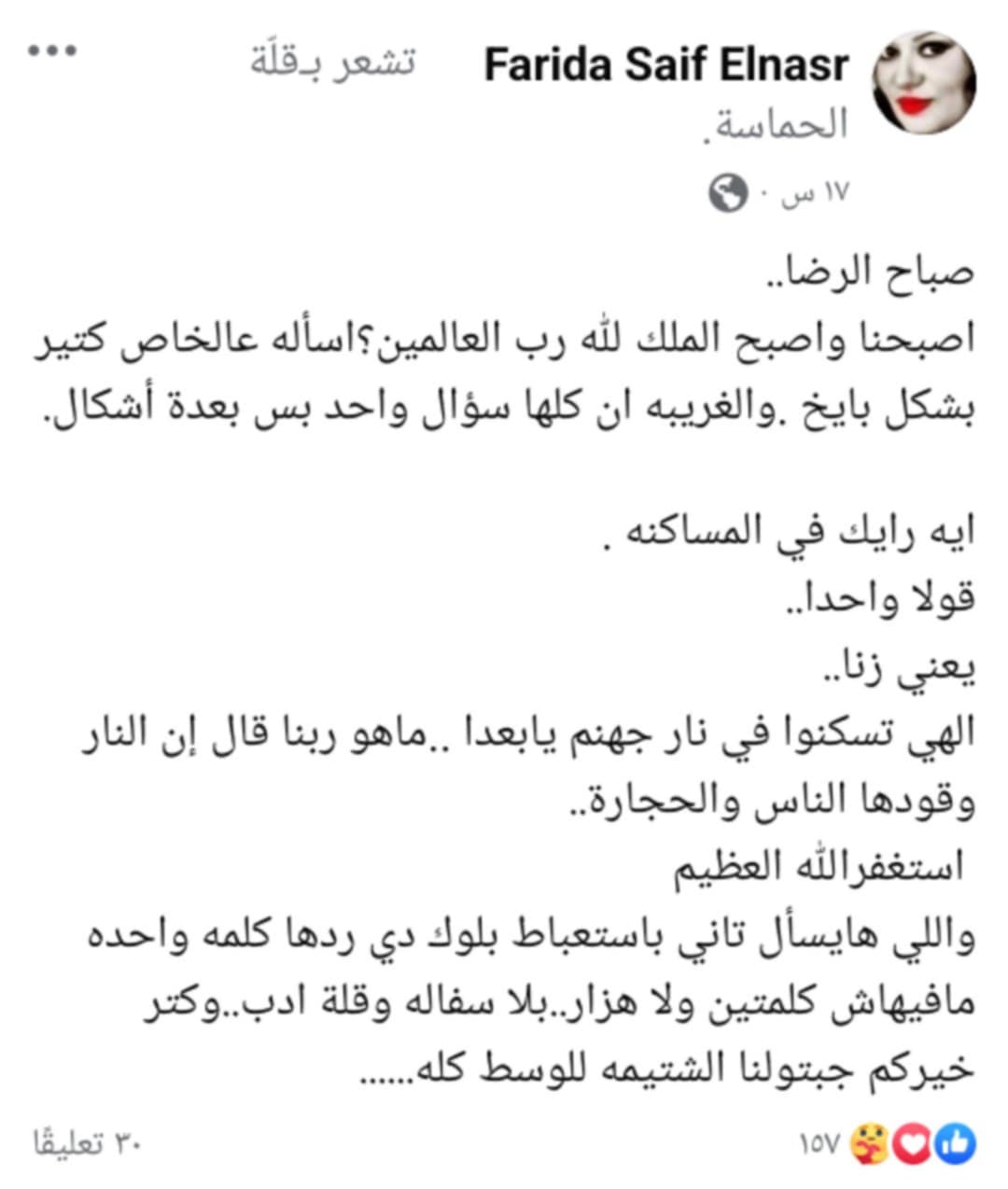 Farida Saif Elnasr تشعر بـقلّة الحماسة.
١٧ س ·

صباح الرضا..
اصبحنا واصبح الملك لله رب العالمين؟اسأله عالخاص كتير بشكل بايخ .والغريبه ان كلها سؤال واحد بس بعدة أشكال.

ايه رايك في المساكنه .
قولا واحدا..
يعني زنا..
الهي تسكنوا في نار جهنم يابعدا ..ماهو ربنا قال إن النار وقودها الناس والحجارة..
استغفرالله العظيم
واللي هايسأل تاني باستعباط بلوك دي ردها كلمه واحده مافيهاش كلمتين ولا هزار..بلا سفاله وقلة ادب..وكتر خيركم جبتولنا الشتيمه للوسط كله......

١٥٧
٣٠ تعليقًا